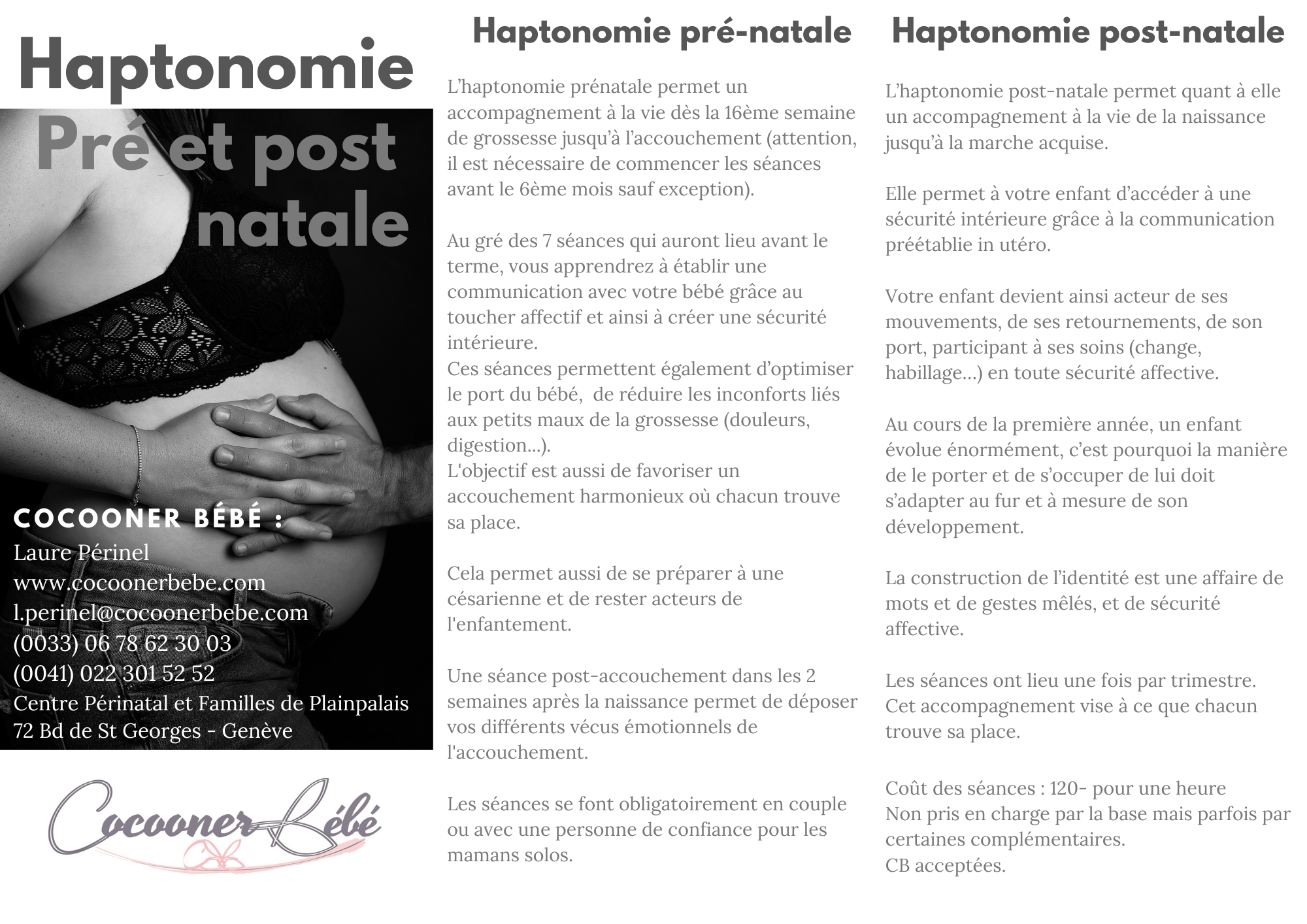 Haptonomie
Pré et post natale

COCOONER BÉBÉ :
Laure Périnel
www.cocoonerbebe.com
l.perinel@cocoonerbebe.com
(0033) 06 78 62 30 03
(0041) 022 301 52 52
Centre Périnatal et Familles de Plainpalais
72 Bd de St Georges - Genève

Cocooner Bébé

Haptonomie pré-natale

L'haptonomie prénatale permet un accompagnement à la vie dès la 16ème semaine de grossesse jusqu'à l'accouchement (attention, il est nécessaire de commencer les séances avant le 6ème mois sauf exception).

Au gré des 7 séances qui auront lieu avant le terme, vous apprendrez à établir une communication avec votre bébé grâce au toucher affectif et ainsi à créer une sécurité intérieure.
Ces séances permettent également d'optimiser le port du bébé, de réduire les inconforts liés aux petits maux de la grossesse (douleurs, digestion...).
L'objectif est aussi de favoriser un accouchement harmonieux où chacun trouve sa place.

Cela permet aussi de se préparer à une césarienne et de rester acteurs de l'enfantement.

Une séance post-accouchement dans les 2 semaines après la naissance permet de déposer vos différents vécus émotionnels de l'accouchement.

Les séances se font obligatoirement en couple ou avec une personne de confiance pour les mamans solos.

Haptonomie post-natale

L'haptonomie post-natale permet quant à elle un accompagnement à la vie de la naissance jusqu'à la marche acquise.

Elle permet à votre enfant d'accéder à une sécurité intérieure grâce à la communication préétablie in utéro.

Votre enfant devient ainsi acteur de ses mouvements, de ses retournements, de son port, participant à ses soins (change, habillage...) en toute sécurité affective.

Au cours de la première année, un enfant évolue énormément, c'est pourquoi la manière de le porter et de s'occuper de lui doit s'adapter au fur et à mesure de son développement.

La construction de l'identité est une affaire de mots et de gestes mêlés, et de sécurité affective.

Les séances ont lieu une fois par trimestre.
Cet accompagnement vise à ce que chacun trouve sa place.

Coût des séances : 120- pour une heure
Non pris en charge par la base mais parfois par certaines complémentaires.
CB acceptées.